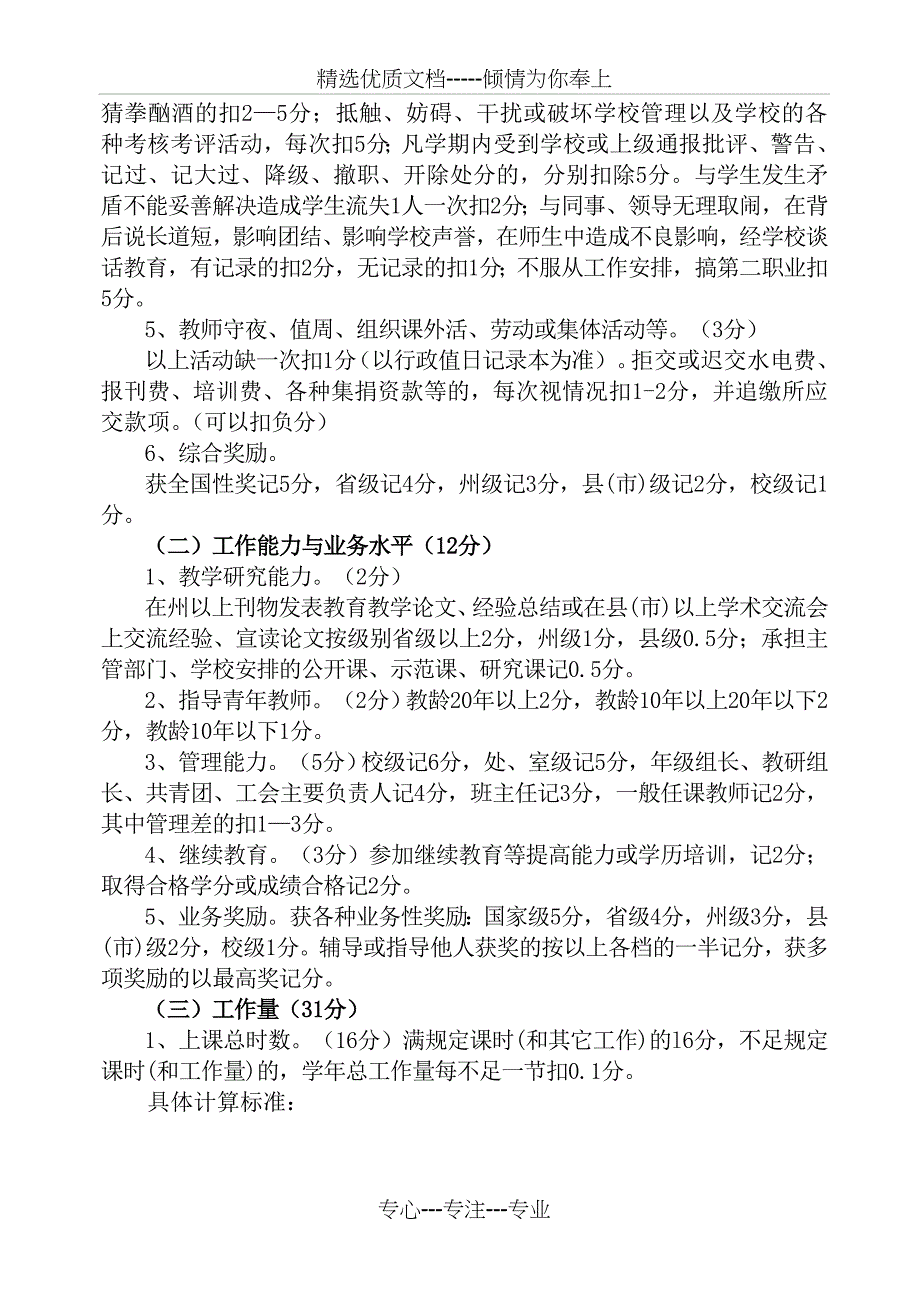 精选优质文档-----倾情为你奉上

猜拳酗酒的扣2—5分；抵触、妨碍、干扰或破坏学校管理以及学校的各种考核考评活动，每次扣5分；凡学期内受到学校或上级通报批评、警告、记过、记大过、降级、撤职、开除处分的，分别扣除5分。与学生发生矛盾不能妥善解决造成学生流失1人一次扣2分；与同事、领导无理取闹，在背后说长道短，影响团结、影响学校声誉，在师生中造成不良影响，经学校谈话教育，有记录的扣2分，无记录的扣1分；不服从工作安排，搞第二职业扣5分。

5、教师守夜、值周、组织课外活、劳动或集体活动等。（3分）

以上活动缺一次扣1分（以行政值日记录本为准）。拒交或迟交水电费、报刊费、培训费、各种集捐资款等的，每次视情况扣1-2分，并追缴所应交款项。（可以扣负分）

6、综合奖励。

获全国性奖记5分，省级记4分，州级记3分，县(市)级记2分，校级记1分。

（二）工作能力与业务水平（12分）

1、教学研究能力。（2分）

在州以上刊物发表教育教学论文、经验总结或在县(市)以上学术交流会上交流经验、宣读论文按级别省级以上2分，州级1分，县级0.5分；承担主管部门、学校安排的公开课、示范课、研究课记0.5分。

2、指导青年教师。（2分）教龄20年以上2分，教龄10年以上20年以下2分，教龄10年以下1分。

3、管理能力。（5分）校级记6分，处、室级记5分，年级组长、教研组长、共青团、工会主要负责人记4分，班主任记3分，一般任课教师记2分，其中管理差的扣1—3分。

4、继续教育。（3分）参加继续教育等提高能力或学历培训，记2分；取得合格学分或成绩合格记2分。

5、业务奖励。获各种业务性奖励：国家级5分，省级4分，州级3分，县(市)级2分，校级1分。辅导或指导他人获奖的按以上各档的一半记分，获多项奖励的以最高奖记分。

（三）工作量（31分）

1、上课总时数。（16分）满规定课时(和其它工作)的16分，不足规定课时(和工作量)的，学年总工作量每不足一节扣0.1分。

具体计算标准：

专心---专注---专业